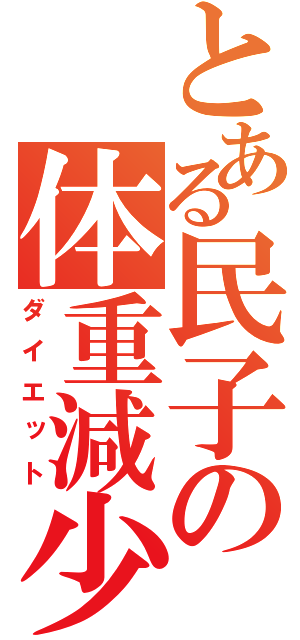 とある民子の体重減少

ダイエット